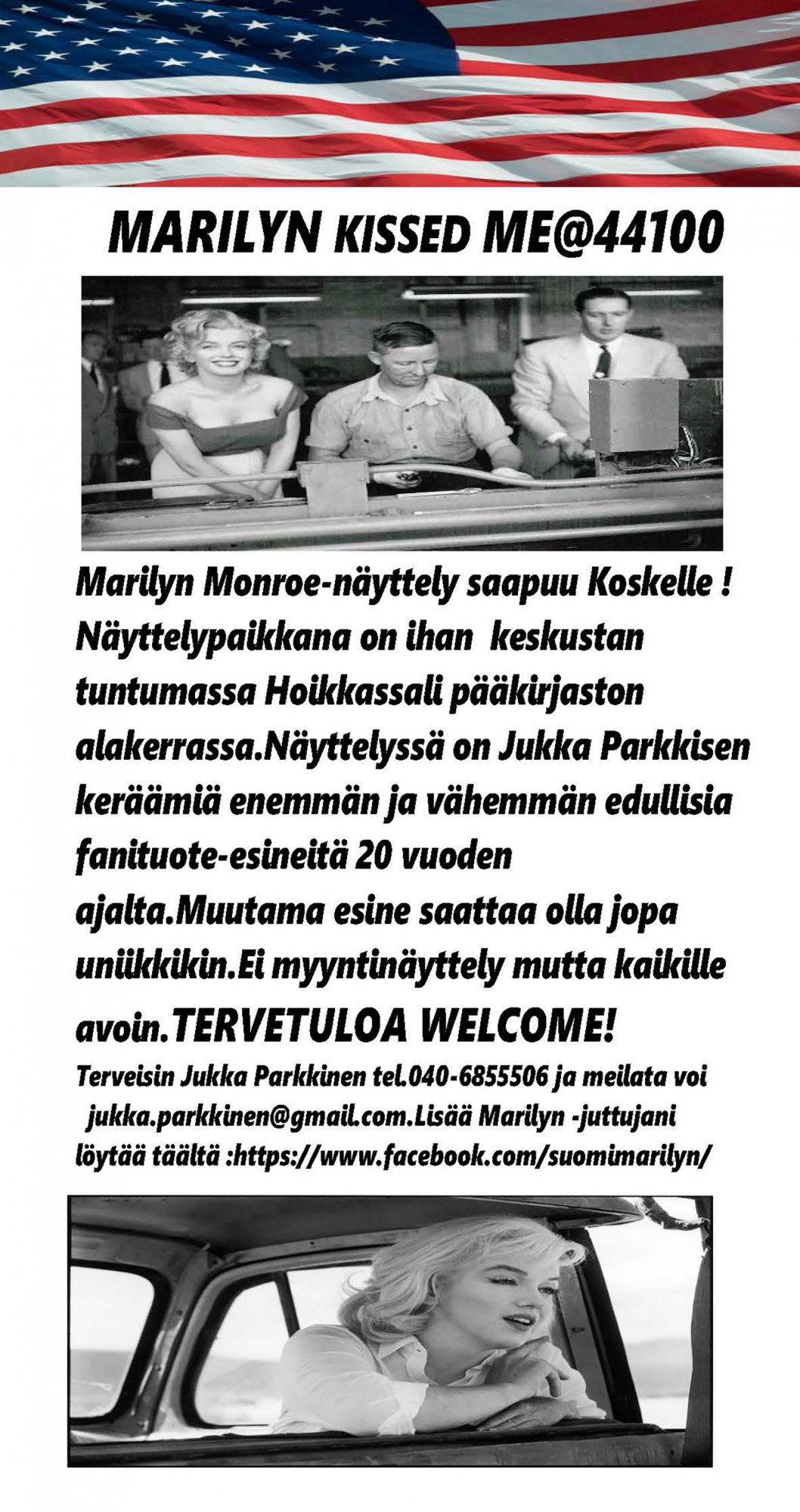 MARILYN KISSED ME@44100

Marilyn Monroe-näyttely saapuu Koskelle ! Näyttelypaikkana on ihan keskustan tuntumassa Hoikkassali pääkirjaston alakerrassa.Näyttelyssä on Jukka Parkkisen keräämiä enemmän ja vähemmän edullisia fanituote-esineitä 20 vuoden ajalta.Muutama esine saattaa olla jopa uniikkikin.Ei myyntinäyttely mutta kaikille avoin.TERVETULOA WELCOME!

Terveisin Jukka Parkkinen tel.040-6855506 ja meilata voi jukka.parkkinen@gmail.com.Lisää Marilyn -juttujani löytää täältä :https://www.facebook.com/suomimarilyn/